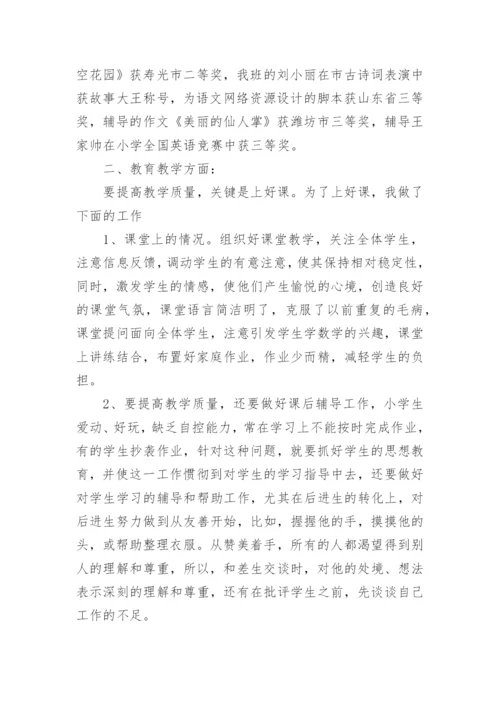 空花园》获寿光市二等奖，我班的刘小丽在市古诗词表演中获故事大王称号，为语文网络资源设计的脚本获山东省三等奖，辅导的作文《美丽的仙人掌》获潍坊市三等奖，辅导王家帅在小学全国英语竞赛中获三等奖。

二、教育教学方面：

要提高教学质量，关键是上好课。为了上好课，我做了下面的工作

1、课堂上的情况。组织好课堂教学，关注全体学生，注意信息反馈，调动学生的有意注意，使其保持相对稳定性，同时，激发学生的情感，使他们产生愉悦的心境，创造良好的课堂气氛，课堂语言简洁明了，克服了以前重复的毛病，课堂提问面向全体学生，注意引发学生学数学的兴趣，课堂上讲练结合，布置好家庭作业，作业少而精，减轻学生的负担。

2、要提高教学质量，还要做好课后辅导工作，小学生爱动、好玩，缺乏自控能力，常在学习上不能按时完成作业，有的学生抄袭作业，针对这种问题，就要抓好学生的思想教育，并使这一工作惯彻到对学生的学习指导中去，还要做好对学生学习的辅导和帮助工作，尤其在后进生的转化上，对后进生努力做到从友善开始，比如，握握他的手，摸摸他的头，或帮助整理衣服。从赞美着手，所有的人都渴望得到别人的理解和尊重，所以，和差生交谈时，对他的处境、想法表示深刻的理解和尊重，还有在批评学生之前，先谈谈自己工作的不足。